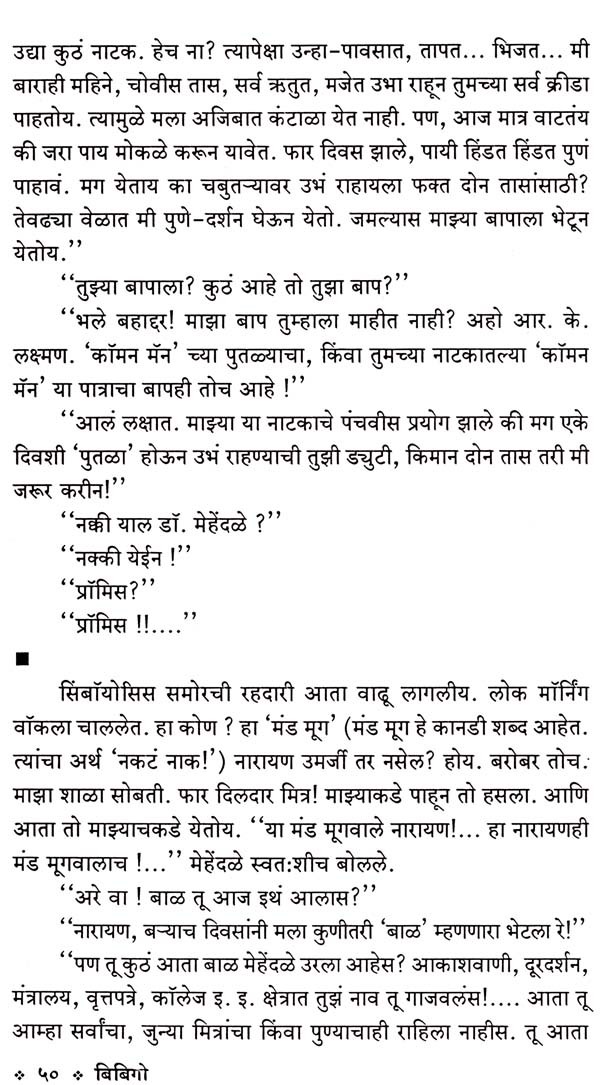 उद्या कुठं नाटक. हेच ना? त्यापेक्षा उन्हा-पावसात, तापत... भिजत... मी बाराही महिने, चोवीस तास, सर्व ऋतुत, मजेत उभा राहून तुमच्या सर्व क्रीडा पाहतोय. त्यामुळे मला अजिबात कंटाळा येत नाही. पण, आज मात्र वाटतंय की जरा पाय मोकळे करून यावेत. फार दिवस झाले, पायी हिंडत हिंडत पुणं पाहावं. मग येताय का चबुतऱ्यावर उभं राहायला फक्त दोन तासांसाठी? तेवढ्या वेळात मी पुणे-दर्शन घेऊन येतो. जमल्यास माझ्या बापाला भेटून येतोय.''

''तुझ्या बापाला? कुठं आहे तो तुझा बाप?''

''भले बहाद्दर! माझा बाप तुम्हाला माहीत नाही? अहो आर. के. लक्ष्मण. 'कॉमन मॅन' च्या पुतळ्याचा, किंवा तुमच्या नाटकातल्या 'कॉमन मॅन' या पात्राचा बापही तोच आहे !''

''आलं लक्षात. माझ्या या नाटकाचे पंचवीस प्रयोग झाले की मग एके दिवशी 'पुतळा' होऊन उभं राहण्याची तुझी ड्युटी, किमान दोन तास तरी मी जरूर करीन!''

''नक्की याल डॉ. मेहेंदळे ?''

''नक्की येईन !''

''प्रॉमिस?''

''प्रॉमिस !!....''

■

सिंबॉयोसिस समोरची रहदारी आता वाढू लागलीय. लोक मॉर्निंग वॉकला चाललेत. हा कोण ? हा 'मंड मूग' (मंड मूग हे कानडी शब्द आहेत. त्यांचा अर्थ 'नकटं नाक!') नारायण उमर्जी तर नसेल? होय. बरोबर तोच. माझा शाळा सोबती. फार दिलदार मित्र! माझ्याकडे पाहून तो हसला. आणि आता तो माझ्याचकडे येतोय. ''या मंड मूगवाले नारायण!... हा नारायणही मंड मूगवालाच !...'' मेहेंदळे स्वत:शीच बोलले.

''अरे वा ! बाळ तू आज इथं आलास?''

''नारायण, बऱ्याच दिवसांनी मला कुणीतरी 'बाळ' म्हणणारा भेटला रे!''

''पण तू कुठं आता बाळ मेहेंदळे उरला आहेस? आकाशवाणी, दूरदर्शन, मंत्रालय, वृत्तपत्रे, कॉलेज इ. इ. क्षेत्रात तुझं नाव तू गाजवलंस!.... आता तू आम्हा सर्वांचा, जुन्या मित्रांचा किंवा पुण्याचाही राहिला नाहीस. तू आता

❖ ५० ❖ बिबिगो